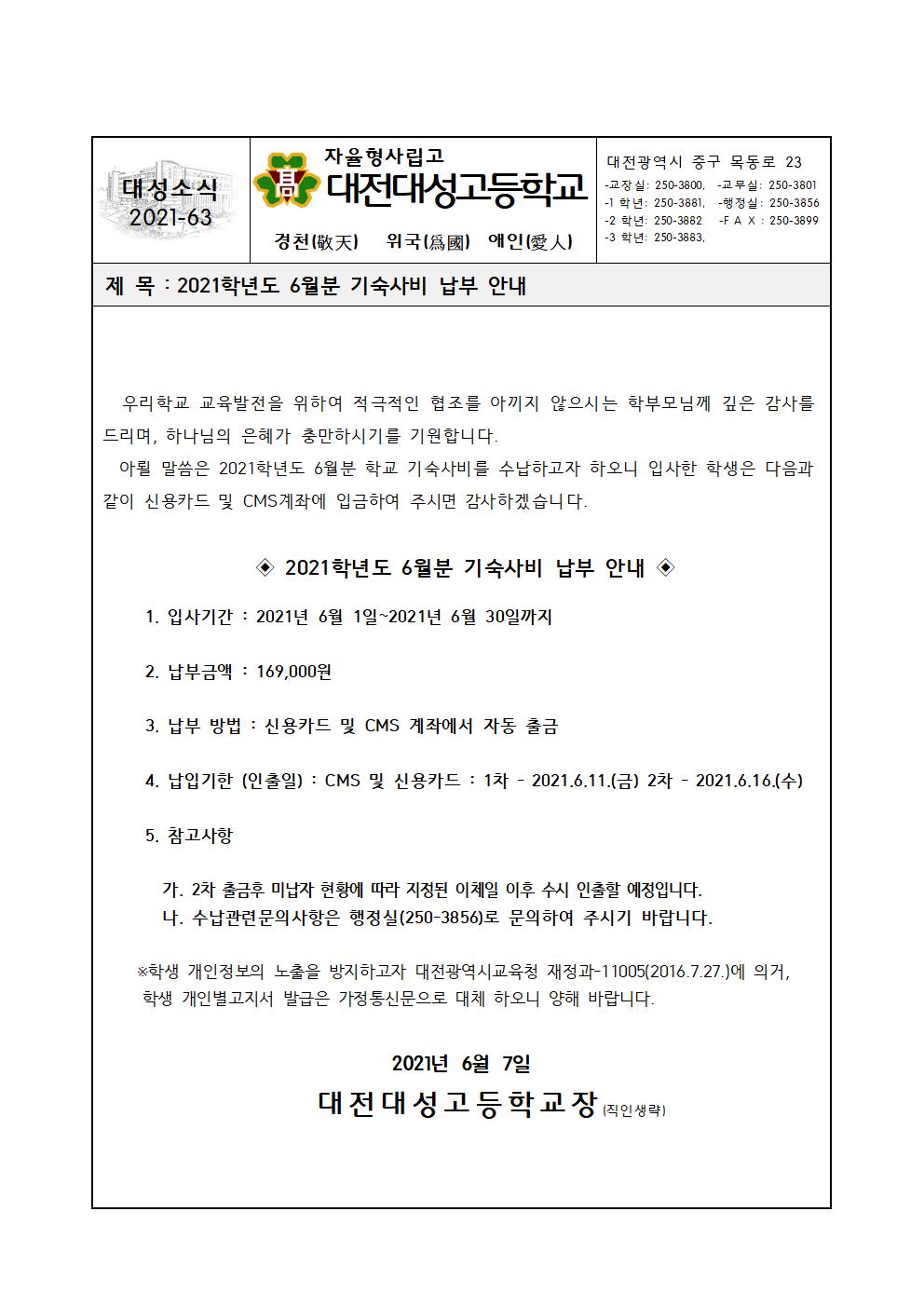 대성소식
2021-63

자율형사립고
대전대성고등학교
경천(敬天) 위국(爲國) 애인(愛人)

대전광역시 중구 목동로 23
-교장실: 250-3800, -교무실: 250-3801
-1 학년: 250-3881, -행정실: 250-3856
-2 학년: 250-3882 -F A X : 250-3899
-3 학년: 250-3883,

제 목 : 2021학년도 6월분 기숙사비 납부 안내

우리학교 교육발전을 위하여 적극적인 협조를 아끼지 않으시는 학부모님께 깊은 감사를 드리며, 하나님의 은혜가 충만하시기를 기원합니다.
아뢸 말씀은 2021학년도 6월분 학교 기숙사비를 수납하고자 하오니 입사한 학생은 다음과 같이 신용카드 및 CMS계좌에 입금하여 주시면 감사하겠습니다.

◈ 2021학년도 6월분 기숙사비 납부 안내 ◈

1. 입사기간 : 2021년 6월 1일~2021년 6월 30일까지

2. 납부금액 : 169,000원

3. 납부 방법 : 신용카드 및 CMS 계좌에서 자동 출금

4. 납입기한 (인출일) : CMS 및 신용카드 : 1차 - 2021.6.11.(금) 2차 - 2021.6.16.(수)

5. 참고사항

가. 2차 출금후 미납자 현황에 따라 지정된 이체일 이후 수시 인출할 예정입니다.
나. 수납관련문의사항은 행정실(250-3856)로 문의하여 주시기 바랍니다.

※학생 개인정보의 노출을 방지하고자 대전광역시교육청 재정과-11005(2016.7.27.)에 의거, 학생 개인별고지서 발급은 가정통신문으로 대체 하오니 양해 바랍니다.

2021년 6월 7일
대전대성고등학교장 (직인생략)